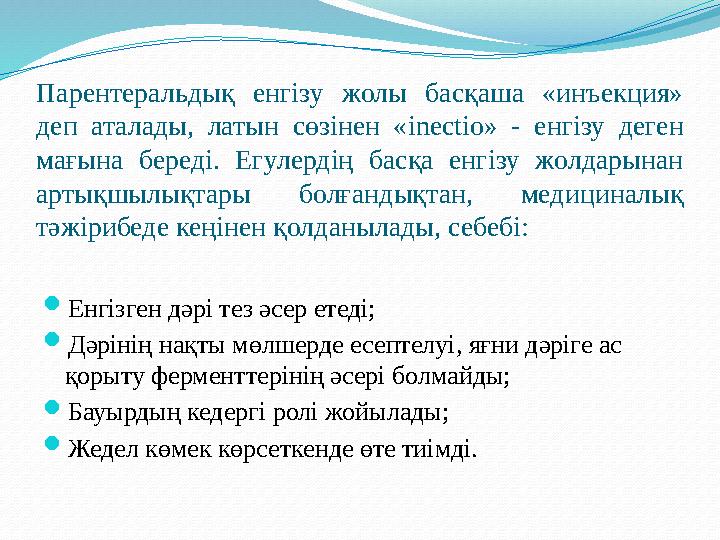 Парентеральдық енгізу жолы басқаша «инъекция» деп аталады, латын сөзінен «inectio» - енгізу деген мағына береді. Егулердің басқа енгізу жолдарынан артықшылықтары болғандықтан, медициналық тәжірибеде кеңінен қолданылады, себебі:

Енгізген дәрі тез әсер етеді;
Дәрінің нақты мөлшерде есептелуі, яғни дәріге ас қорыту ферменттерінің әсері болмайды;
Бауырдың кедергі ролі жойылады;
Жедел көмек көрсеткенде өте тиімді.